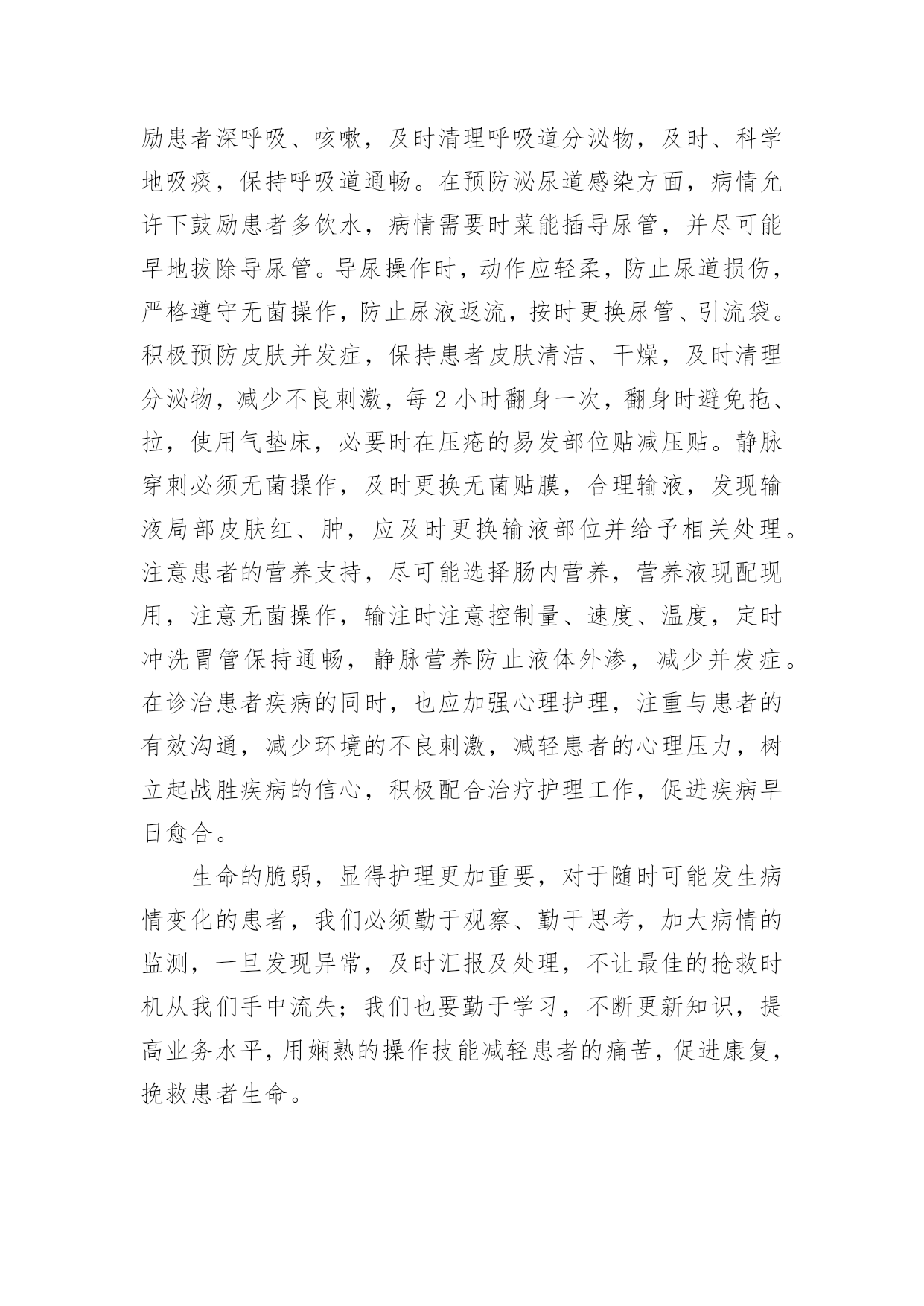 励患者深呼吸、咳嗽，及时清理呼吸道分泌物，及时、科学地吸痰，保持呼吸道通畅。在预防泌尿道感染方面，病情允许下鼓励患者多饮水，病情需要时菜能插导尿管，并尽可能早地拔除导尿管。导尿操作时，动作应轻柔，防止尿道损伤，严格遵守无菌操作，防止尿液返流，按时更换尿管、引流袋。积极预防皮肤并发症，保持患者皮肤清洁、干燥，及时清理分泌物，减少不良刺激，每 2 小时翻身一次，翻身时避免拖、拉，使用气垫床，必要时在压疮的易发部位贴减压贴。静脉穿刺必须无菌操作，及时更换无菌贴膜，合理输液，发现输液局部皮肤红、肿，应及时更换输液部位并给予相关处理。注意患者的营养支持，尽可能选择肠内营养，营养液现配现用，注意无菌操作，输注时注意控制量、速度、温度，定时冲洗胃管保持通畅，静脉营养防止液体外渗，减少并发症。在诊治患者疾病的同时，也应加强心理护理，注重与患者的有效沟通，减少环境的不良刺激，减轻患者的心理压力，树立起战胜疾病的信心，积极配合治疗护理工作，促进疾病早日愈合。

生命的脆弱，显得护理更加重要，对于随时可能发生病情变化的患者，我们必须勤于观察、勤于思考，加大病情的监测，一旦发现异常，及时汇报及处理，不让最佳的抢救时机从我们手中流失；我们也要勤于学习，不断更新知识，提高业务水平，用娴熟的操作技能减轻患者的痛苦，促进康复，挽救患者生命。